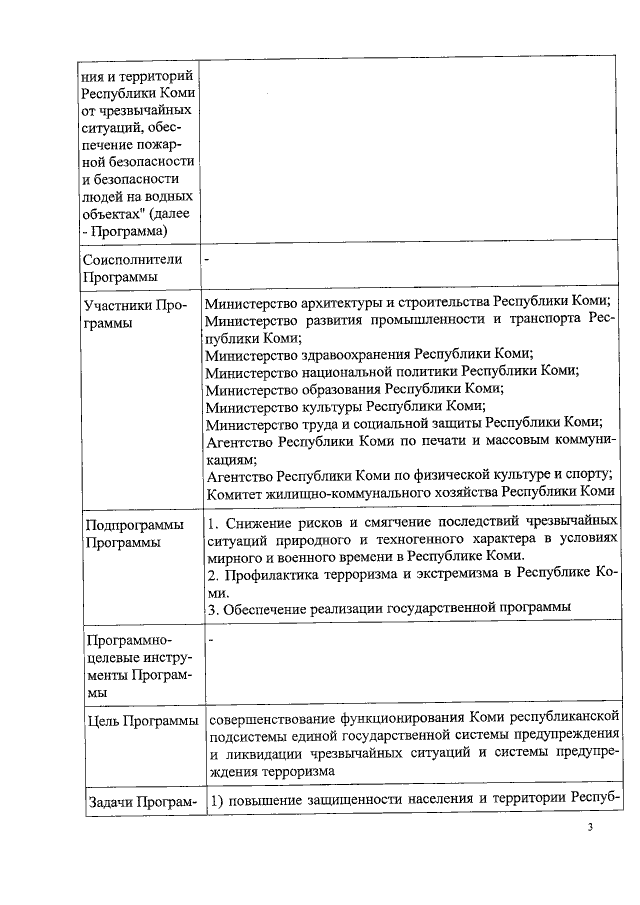 | | |
|---|---|
| ния и территорий Республики Коми от чрезвычайных ситуаций, обеспечение пожарной безопасности и безопасности людей на водных объектах" (далее - Программа) | |
| Соисполнители Программы | - |
| Участники Программы | Министерство архитектуры и строительства Республики Коми; Министерство развития промышленности и транспорта Республики Коми; Министерство здравоохранения Республики Коми; Министерство национальной политики Республики Коми; Министерство образования Республики Коми; Министерство культуры Республики Коми; Министерство труда и социальной защиты Республики Коми; Агентство Республики Коми по печати и массовым коммуникациям; Агентство Республики Коми по физической культуре и спорту; Комитет жилищно-коммунального хозяйства Республики Коми |
| Подпрограммы Программы | 1. Снижение рисков и смягчение последствий чрезвычайных ситуаций природного и техногенного характера в условиях мирного и военного времени в Республике Коми. 2. Профилактика терроризма и экстремизма в Республике Коми. 3. Обеспечение реализации государственной программы |
| Программно-целевые инструменты Программы | - |
| Цель Программы | совершенствование функционирования Коми республиканской подсистемы единой государственной системы предупреждения и ликвидации чрезвычайных ситуаций и системы предупреждения терроризма |
| Задачи Програм- | 1) повышение защищенности населения и территории Респуб- |

3